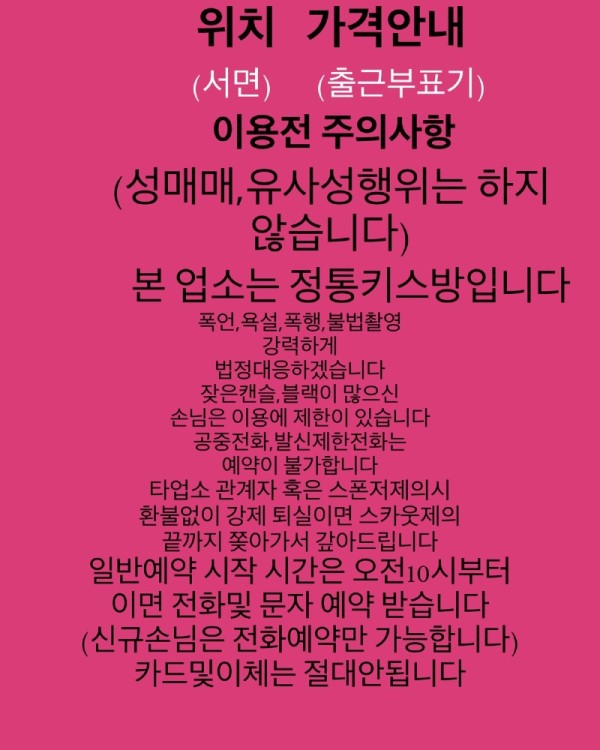 위치 가격안내

(서면) (출근부표기)

이용전 주의사항

(성매매,유사성행위는 하지 않습니다)

본 업소는 정통키스방입니다

폭언,욕설,폭행,불법촬영
강력하게
법정대응하겠습니다
잦은캔슬,블랙이 많으신
손님은 이용에 제한이 있습니다
공중전화,발신제한전화는
예약이 불가합니다
타업소 관계자 혹은 스폰저제의시
환불없이 강제 퇴실이면 스카웃제의
끝까지 쫒아가서 갚아드립니다
일반예약 시작 시간은 오전10시부터
이면 전화및 문자 예약 받습니다
(신규손님은 전화예약만 가능합니다)
카드및이체는 절대안됩니다